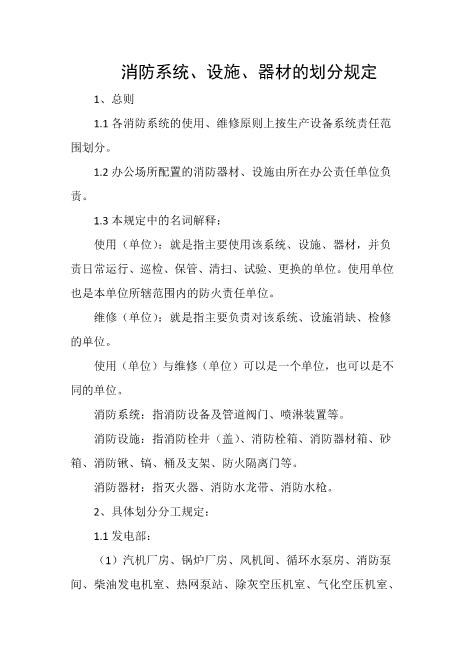 消防系统、设施、器材的划分规定

1、总则

1.1 各消防系统的使用、维修原则上按生产设备系统责任范围划分。

1.2 办公场所配置的消防器材、设施由所在办公责任单位负责。

1.3 本规定中的名词解释：

使用（单位）：就是指主要使用该系统、设施、器材，并负责日常运行、巡检、保管、清扫、试验、更换的单位。使用单位也是本单位所辖范围内的防火责任单位。

维修（单位）：就是指主要负责对该系统、设施消缺、检修的单位。

使用（单位）与维修（单位）可以是一个单位，也可以是不同的单位。

消防系统：指消防设备及管道阀门、喷淋装置等。

消防设施：指消防栓井（盖）、消防栓箱、消防器材箱、砂箱、消防锹、镐、桶及支架、防火隔离门等。

消防器材：指灭火器、消防水龙带、消防水枪。

2、具体划分分工规定：

1.1 发电部：

（1）汽机厂房、锅炉厂房、风机间、循环水泵房、消防泵间、柴油发电机室、热网泵站、除灰空压机室、气化空压机室、